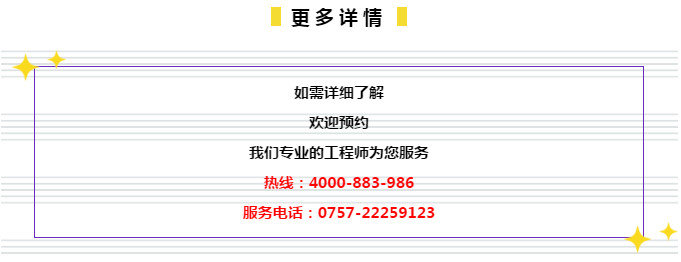 更多详情

如需详细了解

欢迎预约

我们专业的工程师为您服务

热线：4000-883-986

服务电话：0757-22259123